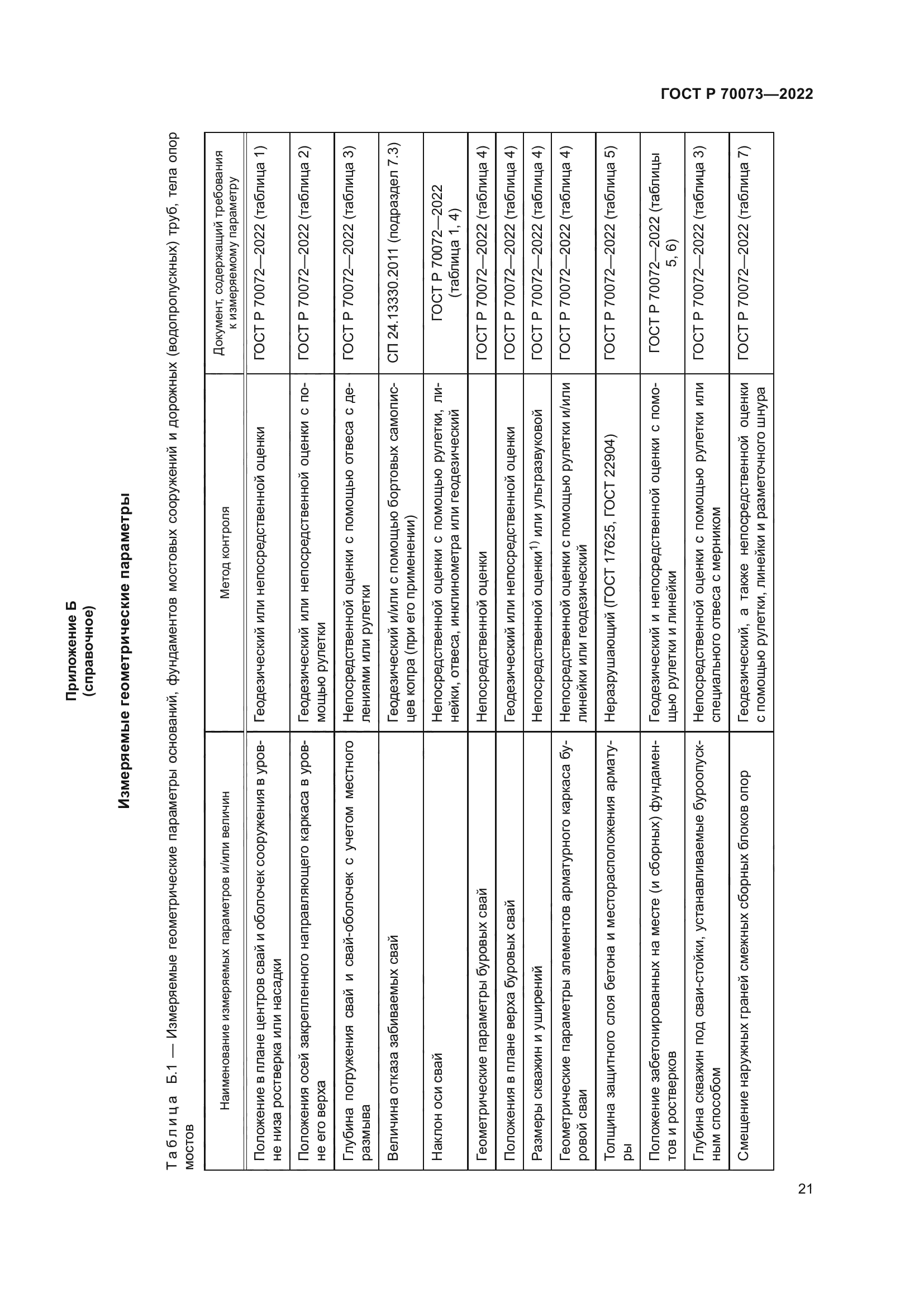 ГОСТ Р 70073—2022

Приложение Б
(справочное)

Измеряемые геометрические параметры

Таблица Б.1 — Измеряемые геометрические параметры оснований, фундаментов мостовых сооружений и дорожных (водопропускных) труб, тела опор мостов

| Наименование измеряемых параметров и/или величин | Метод контроля | Документ, содержащий требования к измеряемому параметру |
|---|---|---|
| Положение в плане центров свай и оболочек сооружения в уровне низа ростверка или насадки | Геодезический или непосредственной оценки | ГОСТ Р 70072—2022 (таблица 1) |
| Положения осей закрепленного направляющего каркаса в уровне его верха | Геодезический или непосредственной оценки с помощью рулетки | ГОСТ Р 70072—2022 (таблица 2) |
| Глубина погружения свай и свай-оболочек с учетом местного размыва | Непосредственной оценки с помощью отвеса с делениями или рулетки | ГОСТ Р 70072—2022 (таблица 3) |
| Величина отказа забиваемых свай | Геодезический и/или с помощью бортовых самописцев копра (при его применении) | СП 24.13330.2011 (подраздел 7.3) |
| Наклон оси свай | Непосредственной оценки с помощью рулетки, линейки, отвеса, инклинометра или геодезический | ГОСТ Р 70072—2022 (таблица 1, 4) |
| Геометрические параметры буровых свай | Непосредственной оценки | ГОСТ Р 70072—2022 (таблица 4) |
| Положения в плане верха буровых свай | Геодезический или непосредственной оценки | ГОСТ Р 70072—2022 (таблица 4) |
| Размеры скважин и уширений | Непосредственной оценки$^{1)}$ или ультразвуковой | ГОСТ Р 70072—2022 (таблица 4) |
| Геометрические параметры элементов арматурного каркаса буровой сваи | Непосредственной оценки с помощью рулетки и/или линейки или геодезический | ГОСТ Р 70072—2022 (таблица 4) |
| Толщина защитного слоя бетона и месторасположения арматуры | Неразрушающий (ГОСТ 17625, ГОСТ 22904) | ГОСТ Р 70072—2022 (таблица 5) |
| Положение забетонированных на месте (и сборных) фундаментов и ростверков | Геодезический и непосредственной оценки с помощью рулетки и линейки | ГОСТ Р 70072—2022 (таблицы 5, 6) |
| Глубина скважин под сваи-стойки, устанавливаемые буроопускным способом | Непосредственной оценки с помощью рулетки или специального отвеса с мерником | ГОСТ Р 70072—2022 (таблица 3) |
| Смещение наружных граней смежных сборных блоков опор | Геодезический, а также непосредственной оценки с помощью рулетки, линейки и разметочного шнура | ГОСТ Р 70072—2022 (таблица 7) |

21